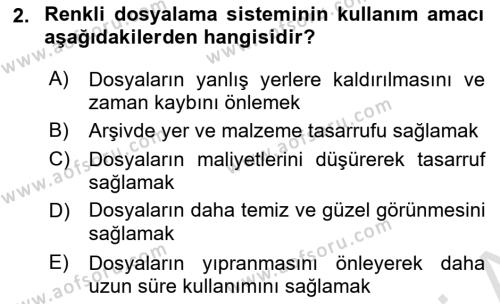 2. Renkli dosyalama sisteminin kullanım amacı aşağıdakilerden hangisidir?

A) Dosyaların yanlış yerlere kaldırılmasını ve zaman kaybını önlemek

B) Arşivde yer ve malzeme tasarrufu sağlamak

C) Dosyaların maliyetlerini düşürerek tasarruf sağlamak

D) Dosyaların daha temiz ve güzel görünmesini sağlamak

E) Dosyaların yıpranmasını önleyerek daha uzun süre kullanımını sağlamak

www.aofsoru.com